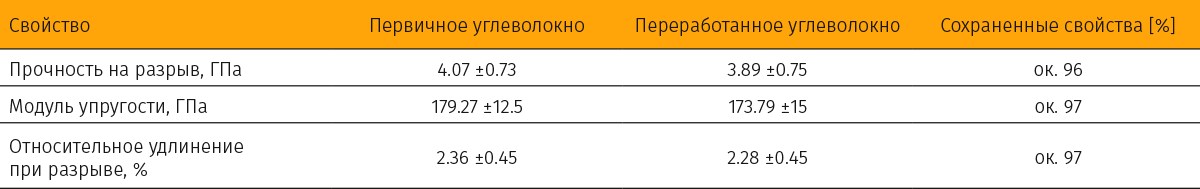 | Свойство | Первичное углеволокно | Переработанное углеволокно | Сохраненные свойства [%] |
|---|---|---|---|
| Прочность на разрыв, ГПа | 4.07 ±0.73 | 3.89 ±0.75 | ок. 96 |
| Модуль упругости, ГПа | 179.27 ±12.5 | 173.79 ±15 | ок. 97 |
| Относительное удлинение при разрыве, % | 2.36 ±0.45 | 2.28 ±0.45 | ок. 97 |